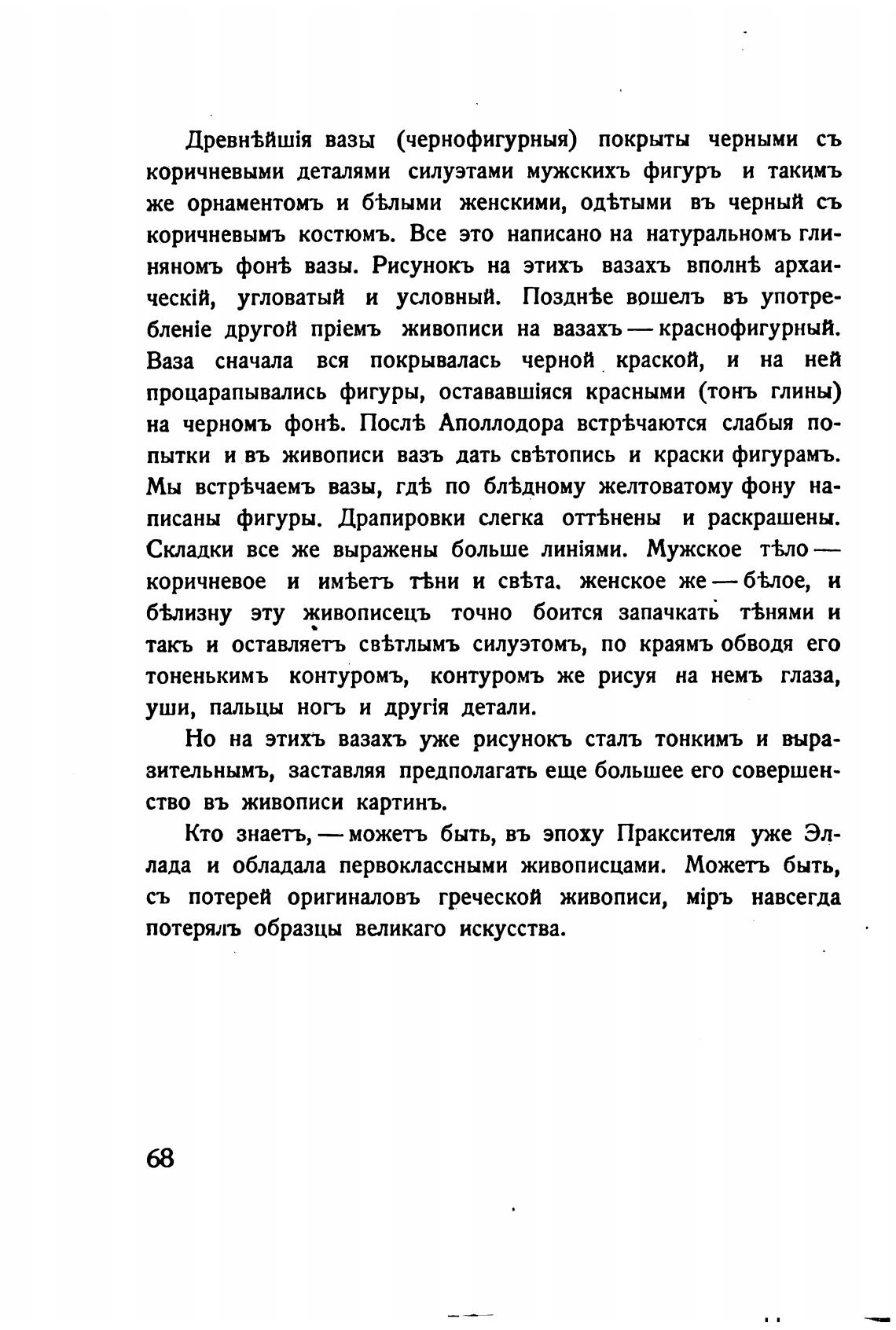 Древнѣйшія вазы (чернофигурныя) покрыты черными съ коричневыми деталями силуэтами мужскихъ фигуръ и такимъ же орнаментомъ и бѣлыми женскими, одѣтыми въ черный съ коричневымъ костюмъ. Все это написано на натуральномъ глиняномъ фонѣ вазы. Рисунокъ на этихъ вазахъ вполнѣ архаическій, угловатый и условный. Позднѣе вошелъ въ употребленіе другой пріемъ живописи на вазахъ — краснофигурный. Ваза сначала вся покрывалась черной краской, и на ней процарапывались фигуры, остававшіяся красными (тонъ глины) на черномъ фонѣ. Послѣ Аполлодора встрѣчаются слабыя попытки и въ живописи вазъ дать свѣтопись и краски фигурамъ. Мы встрѣчаемъ вазы, гдѣ по блѣдному желтоватому фону написаны фигуры. Драпировки слегка оттѣнены и раскрашены. Складки все же выражены больше линіями. Мужское тѣло — коричневое и имѣетъ тѣни и свѣта. женское же — бѣлое, и бѣлизну эту живописецъ точно боится запачкать тѣнями и такъ и оставляетъ свѣтлымъ силуэтомъ, по краямъ обводя его тоненькимъ контуромъ, контуромъ же рисуя на немъ глаза, уши, пальцы ногъ и другія детали.

Но на этихъ вазахъ уже рисунокъ сталъ тонкимъ и выразительнымъ, заставляя предполагать еще большее его совершенство въ живописи картинъ.

Кто знаетъ, — можетъ быть, въ эпоху Праксителя уже Эллада и обладала первоклассными живописцами. Можетъ быть, съ потерей оригиналовъ греческой живописи, міръ навсегда потерялъ образцы великаго искусства.

68